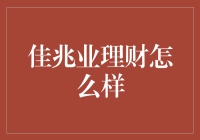 佳兆业理财怎么样